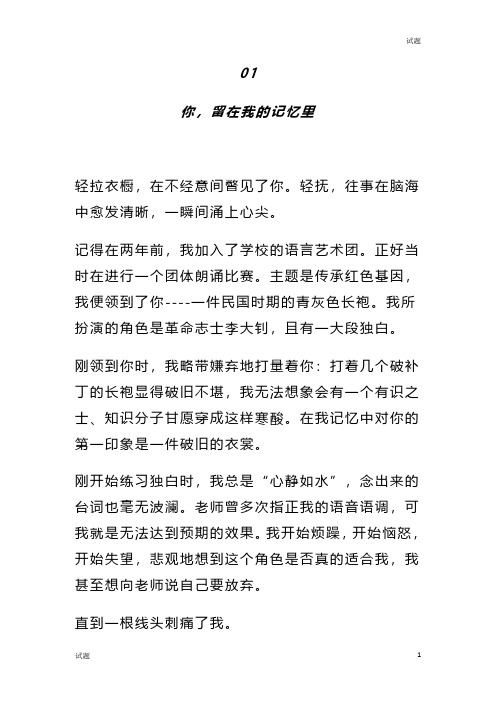 试题

01

你，留在我的记忆里

轻拉衣橱，在不经意间瞥见了你。轻抚，往事在脑海中愈发清晰，一瞬间涌上心尖。

记得在两年前，我加入了学校的语言艺术团。正好当时在进行一个团体朗诵比赛。主题是传承红色基因，我便领到了你----一件民国时期的青灰色长袍。我所扮演的角色是革命志士李大钊，且有一大段独白。

刚领到你时，我略带嫌弃地打量着你：打着几个破补丁的长袍显得破旧不堪，我无法想象会有一个有识之士、知识分子甘愿穿成这样寒酸。在我记忆中对你的第一印象是一件破旧的衣裳。

刚开始练习独白时，我总是“心静如水”，念出来的台词也毫无波澜。老师曾多次指正我的语音语调，可我就是无法达到预期的效果。我开始烦躁，开始恼怒，开始失望，悲观地想到这个角色是否真的适合我，我甚至想向老师说自己要放弃。

直到一根线头刺痛了我。

试题 1